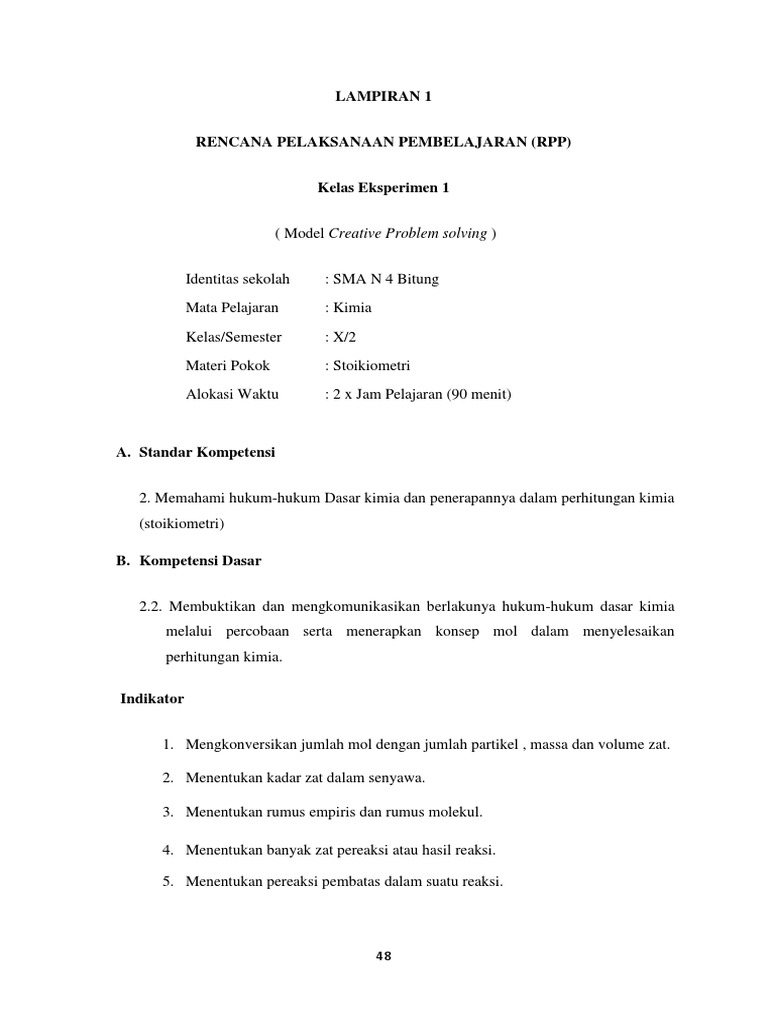 LAMPIRAN 1

RENCANA PELAKSANAAN PEMBELAJARAN (RPP)

Kelas Eksperimen 1

( Model Creative Problem solving )

Identitas sekolah : SMA N 4 Bitung

Mata Pelajaran : Kimia

Kelas/Semester : X/2

Materi Pokok : Stoikiometri

Alokasi Waktu : 2 x Jam Pelajaran (90 menit)

A. Standar Kompetensi

2. Memahami hukum-hukum Dasar kimia dan penerapannya dalam perhitungan kimia (stoikiometri)

B. Kompetensi Dasar

2.2. Membuktikan dan mengkomunikasikan berlakunya hukum-hukum dasar kimia melalui percobaan serta menerapkan konsep mol dalam menyelesaikan perhitungan kimia.

Indikator

1. Mengkonversikan jumlah mol dengan jumlah partikel , massa dan volume zat.

2. Menentukan kadar zat dalam senyawa.

3. Menentukan rumus empiris dan rumus molekul.

4. Menentukan banyak zat pereaksi atau hasil reaksi.

5. Menentukan pereaksi pembatas dalam suatu reaksi.

48